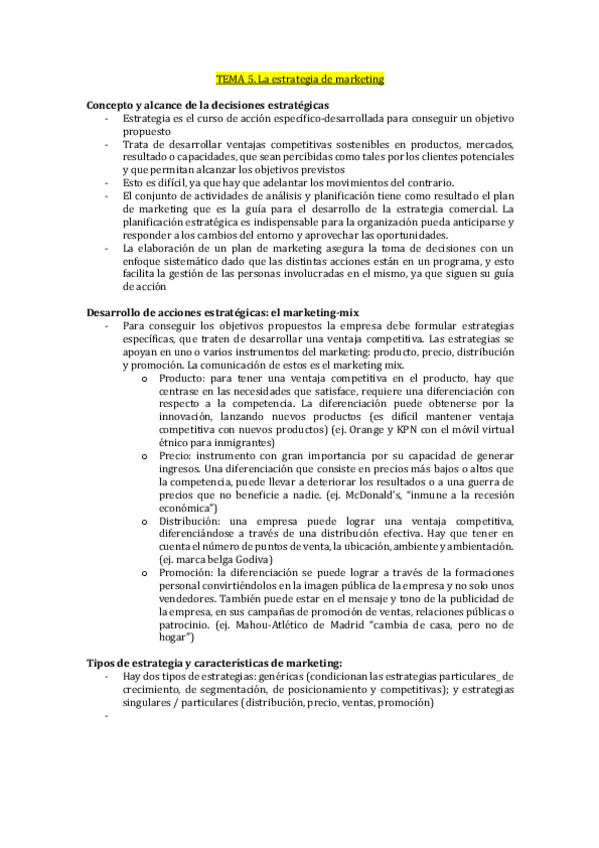 TEMA 5. La estrategia de marketing

Concepto y alcance de la decisiones estratégicas

- Estrategia es el curso de acción específico-desarrollada para conseguir un objetivo propuesto
- Trata de desarrollar ventajas competitivas sostenibles en productos, mercados, resultado o capacidades, que sean percibidas como tales por los clientes potenciales y que permitan alcanzar los objetivos previstos
- Esto es difícil, ya que hay que adelantar los movimientos del contrario.
- El conjunto de actividades de análisis y planificación tiene como resultado el plan de marketing que es la guía para el desarrollo de la estrategia comercial. La planificación estratégica es indispensable para la organización pueda anticiparse y responder a los cambios del entorno y aprovechar las oportunidades.
- La elaboración de un plan de marketing asegura la toma de decisiones con un enfoque sistemático dado que las distintas acciones están en un programa, y esto facilita la gestión de las personas involucradas en el mismo, ya que siguen su guía de acción

Desarrollo de acciones estratégicas: el marketing-mix

- Para conseguir los objetivos propuestos la empresa debe formular estrategias específicas, que traten de desarrollar una ventaja competitiva. Las estrategias se apoyan en uno o varios instrumentos del marketing: producto, precio, distribución y promoción. La comunicación de estos es el marketing mix.
  o Producto: para tener una ventaja competitiva en el producto, hay que centrase en las necesidades que satisface, requiere una diferenciación con respecto a la competencia. La diferenciación puede obtenerse por la innovación, lanzando nuevos productos (es difícil mantener ventaja competitiva con nuevos productos) (ej. Orange y KPN con el móvil virtual étnico para inmigrantes)
  o Precio: instrumento con gran importancia por su capacidad de generar ingresos. Una diferenciación que consiste en precios más bajos o altos que la competencia, puede llevar a deteriorar los resultados o a una guerra de precios que no beneficie a nadie. (ej. McDonald's, "inmune a la recesión económica")
  o Distribución: una empresa puede lograr una ventaja competitiva, diferenciándose a través de una distribución efectiva. Hay que tener en cuenta el número de puntos de venta, la ubicación, ambiente y ambientación. (ej. marca belga Godiva)
  o Promoción: la diferenciación se puede lograr a través de la formaciones personal convirtiéndolos en la imagen pública de la empresa y no solo unos vendedores. También puede estar en el mensaje y tono de la publicidad de la empresa, en sus campañas de promoción de ventas, relaciones públicas o patrocinio. (ej. Mahou-Atlético de Madrid "cambia de casa, pero no de hogar")

Tipos de estrategia y características de marketing:

- Hay dos tipos de estrategias: genéricas (condicionan las estrategias particulares_ de crecimiento, de segmentación, de posicionamiento y competitivas); y estrategias singulares / particulares (distribución, precio, ventas, promoción)
-